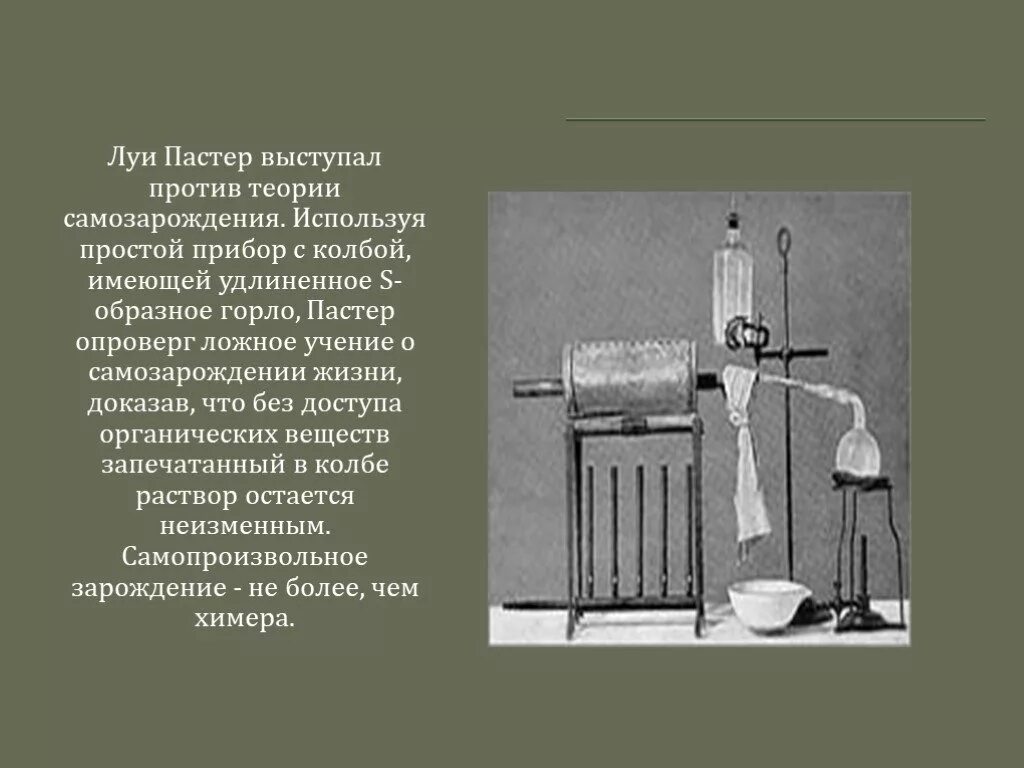 Луи Пастер выступал против теории самозарождения. Используя простой прибор с колбой, имеющей удлиненное S-образное горло, Пастер опроверг ложное учение о самозарождении жизни, доказав, что без доступа органических веществ запечатанный в колбе раствор остается неизменным. Самопроизвольное зарождение - не более, чем химера.